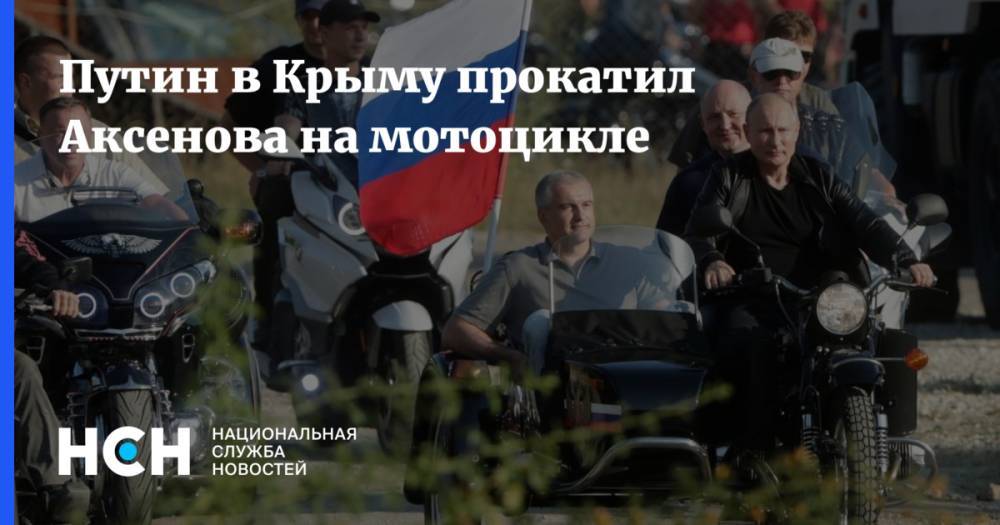 Путин в Крыму прокатил Аксенова на мотоцикле

НСН НАЦИОНАЛЬНАЯ СЛУЖБА НОВОСТЕЙ